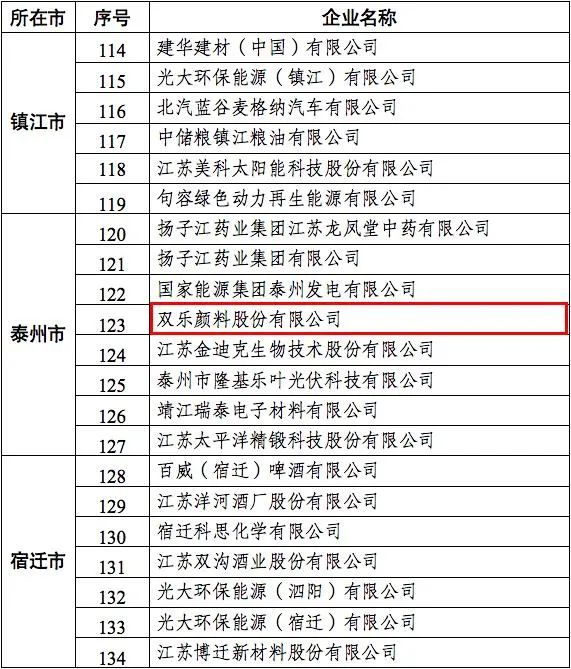 | 所在市 | 序号 | 企业名称 |
|---|---|---|
| 镇江市 | 114 | 建华建材（中国）有限公司 |
|  | 115 | 光大环保能源（镇江）有限公司 |
|  | 116 | 北汽蓝谷麦格纳汽车有限公司 |
|  | 117 | 中储粮镇江粮油有限公司 |
|  | 118 | 江苏美科太阳能科技股份有限公司 |
|  | 119 | 句容绿色动力再生能源有限公司 |
| 泰州市 | 120 | 扬子江药业集团江苏龙凤堂中药有限公司 |
|  | 121 | 扬子江药业集团有限公司 |
|  | 122 | 国家能源集团泰州发电有限公司 |
|  | 123 | 双乐颜料股份有限公司 |
|  | 124 | 江苏金迪克生物技术股份有限公司 |
|  | 125 | 泰州市隆基乐叶光伏科技有限公司 |
|  | 126 | 靖江瑞泰电子材料有限公司 |
|  | 127 | 江苏太平洋精锻科技股份有限公司 |
| 宿迁市 | 128 | 百威（宿迁）啤酒有限公司 |
|  | 129 | 江苏洋河酒厂股份有限公司 |
|  | 130 | 宿迁科思化学有限公司 |
|  | 131 | 江苏双沟酒业股份有限公司 |
|  | 132 | 光大环保能源（泗阳）有限公司 |
|  | 133 | 光大环保能源（宿迁）有限公司 |
|  | 134 | 江苏博迁新材料股份有限公司 |